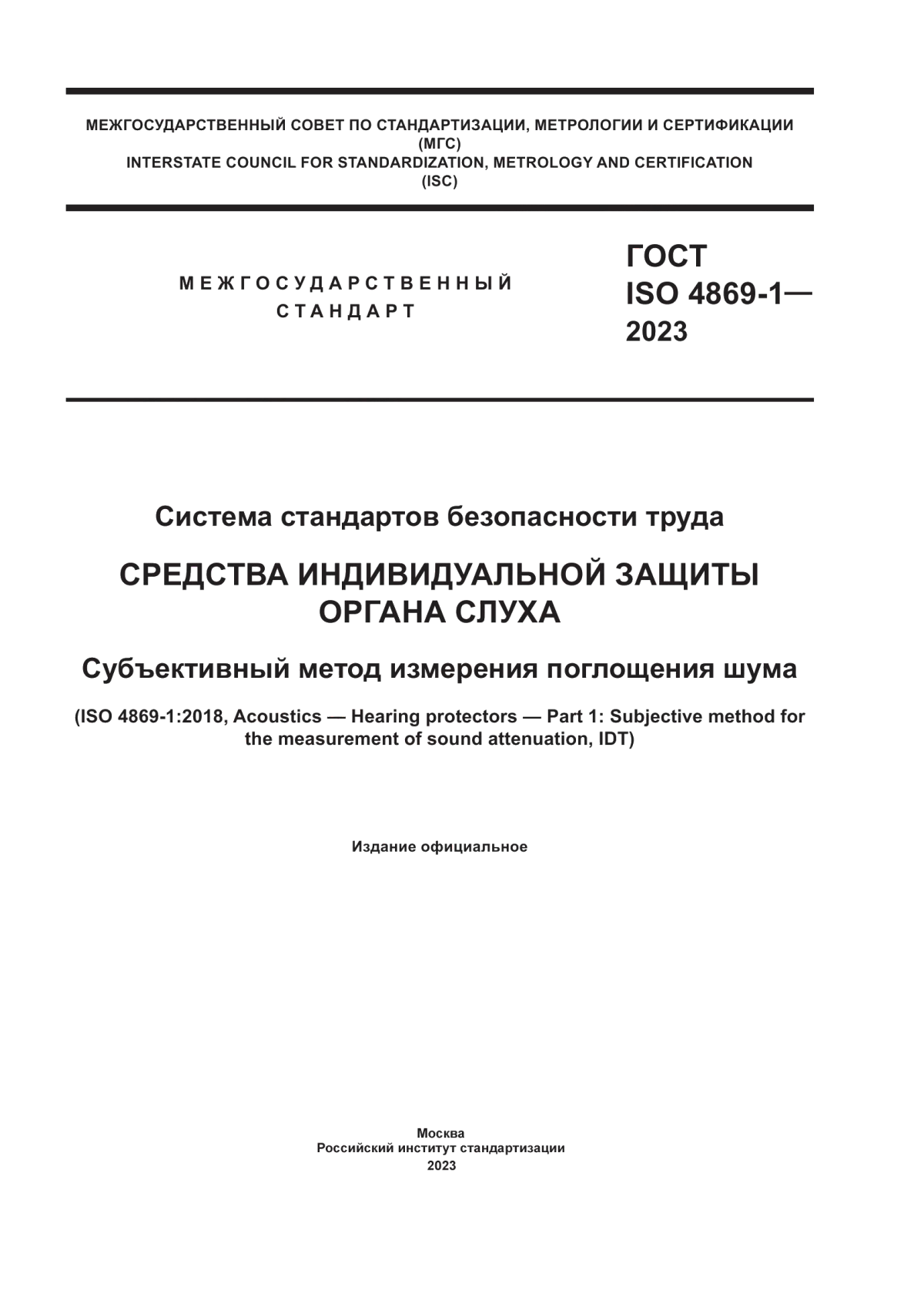 МЕЖГОСУДАРСТВЕННЫЙ СОВЕТ ПО СТАНДАРТИЗАЦИИ, МЕТРОЛОГИИ И СЕРТИФИКАЦИИ
(МГС)
INTERSTATE COUNCIL FOR STANDARDIZATION, METROLOGY AND CERTIFICATION
(ISC)

МЕЖГОСУДАРСТВЕННЫЙ
СТАНДАРТ

ГОСТ
ISO 4869-1—
2023

Система стандартов безопасности труда

СРЕДСТВА ИНДИВИДУАЛЬНОЙ ЗАЩИТЫ
ОРГАНА СЛУХА

Субъективный метод измерения поглощения шума

(ISO 4869-1:2018, Acoustics — Hearing protectors — Part 1: Subjective method for the measurement of sound attenuation, IDT)

Издание официальное

Москва
Российский институт стандартизации
2023